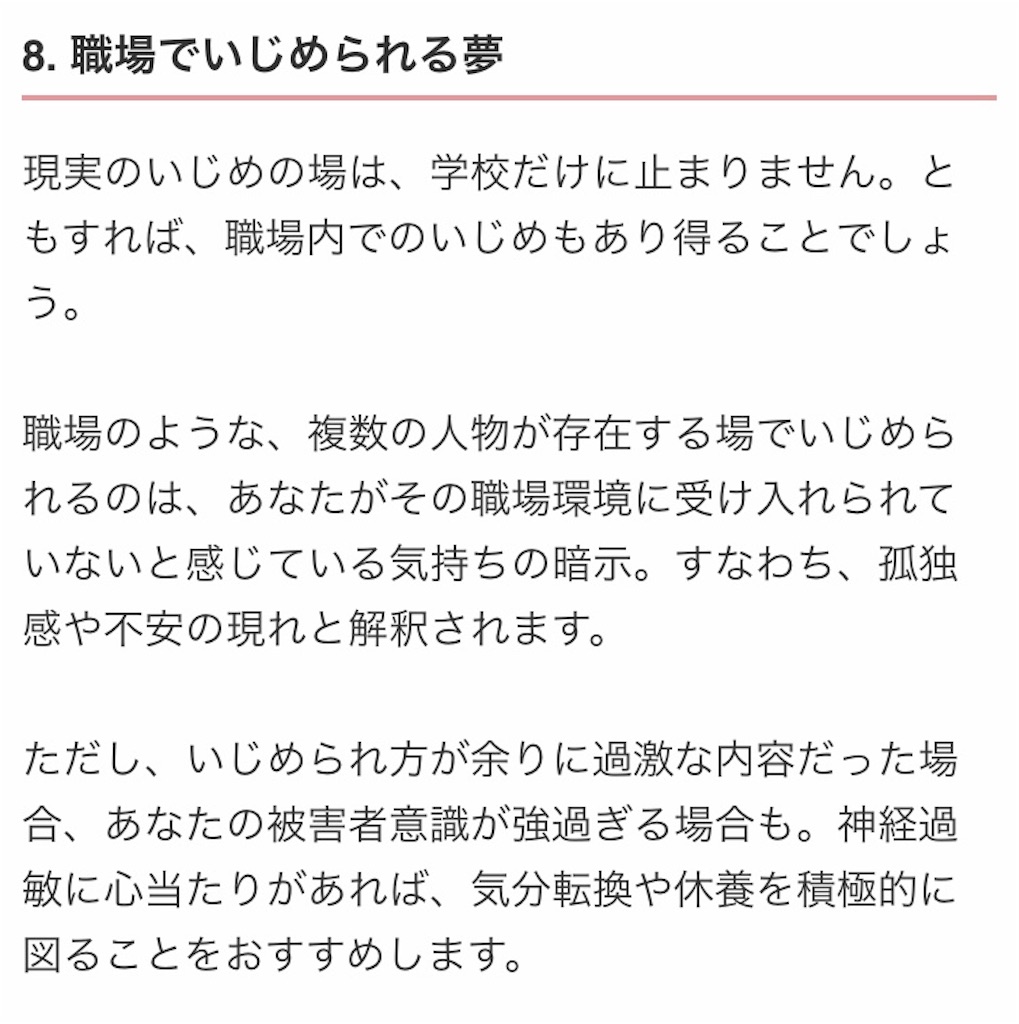 8. 職場でいじめられる夢

現実のいじめの場は、学校だけに止まりません。ともすれば、職場内でのいじめもあり得ることでしょう。

職場のような、複数の人物が存在する場でいじめられるのは、あなたがその職場環境に受け入れられていないと感じている気持ちの暗示。すなわち、孤独感や不安の現れと解釈されます。

ただし、いじめられ方が余りに過激な内容だった場合、あなたの被害者意識が強過ぎる場合も。神経過敏に心当たりがあれば、気分転換や休養を積極的に図ることをおすすめします。